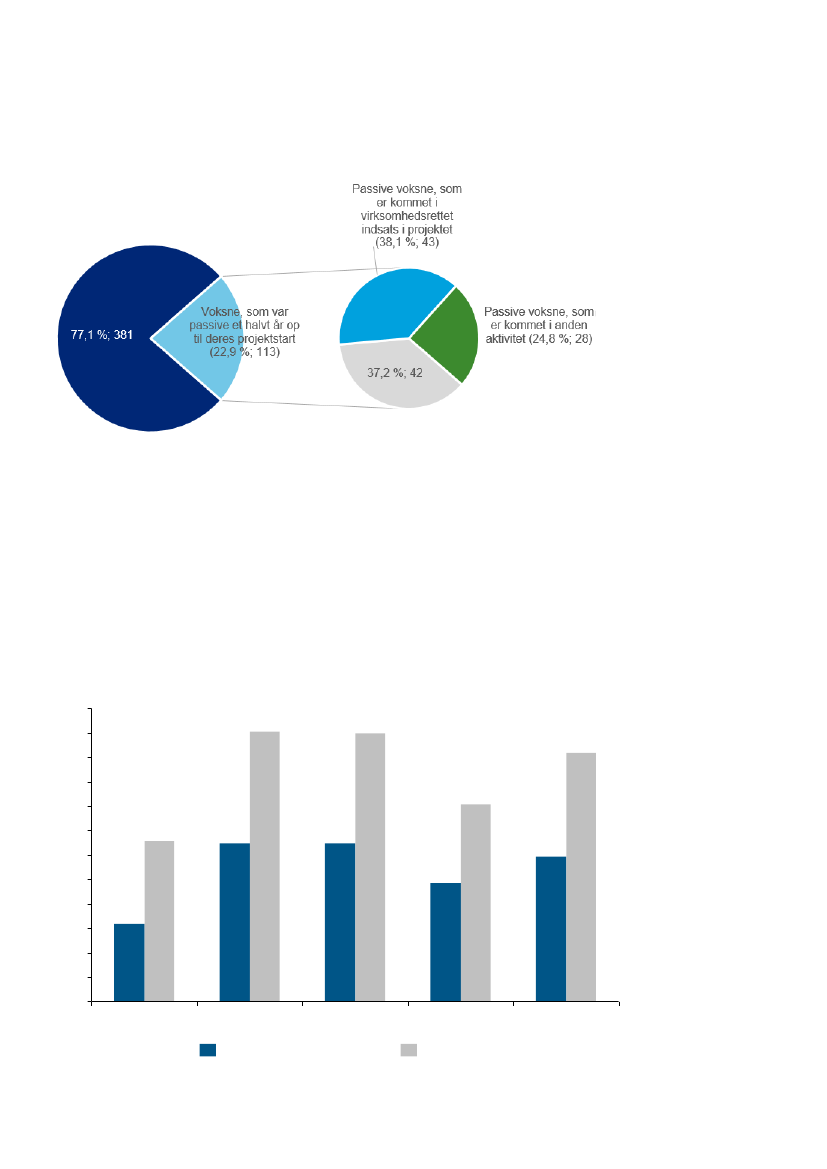 Passive voksne, som er kommet i virksomhedsrettet indsats i projektet (38,1 %; 43)

77,1 %; 381

Voksne, som var passive et halvt år op til deres projektstart (22,9 %; 113)

Passive voksne, som er kommet i anden aktivitet (24,8 %; 28)

37,2 %; 42